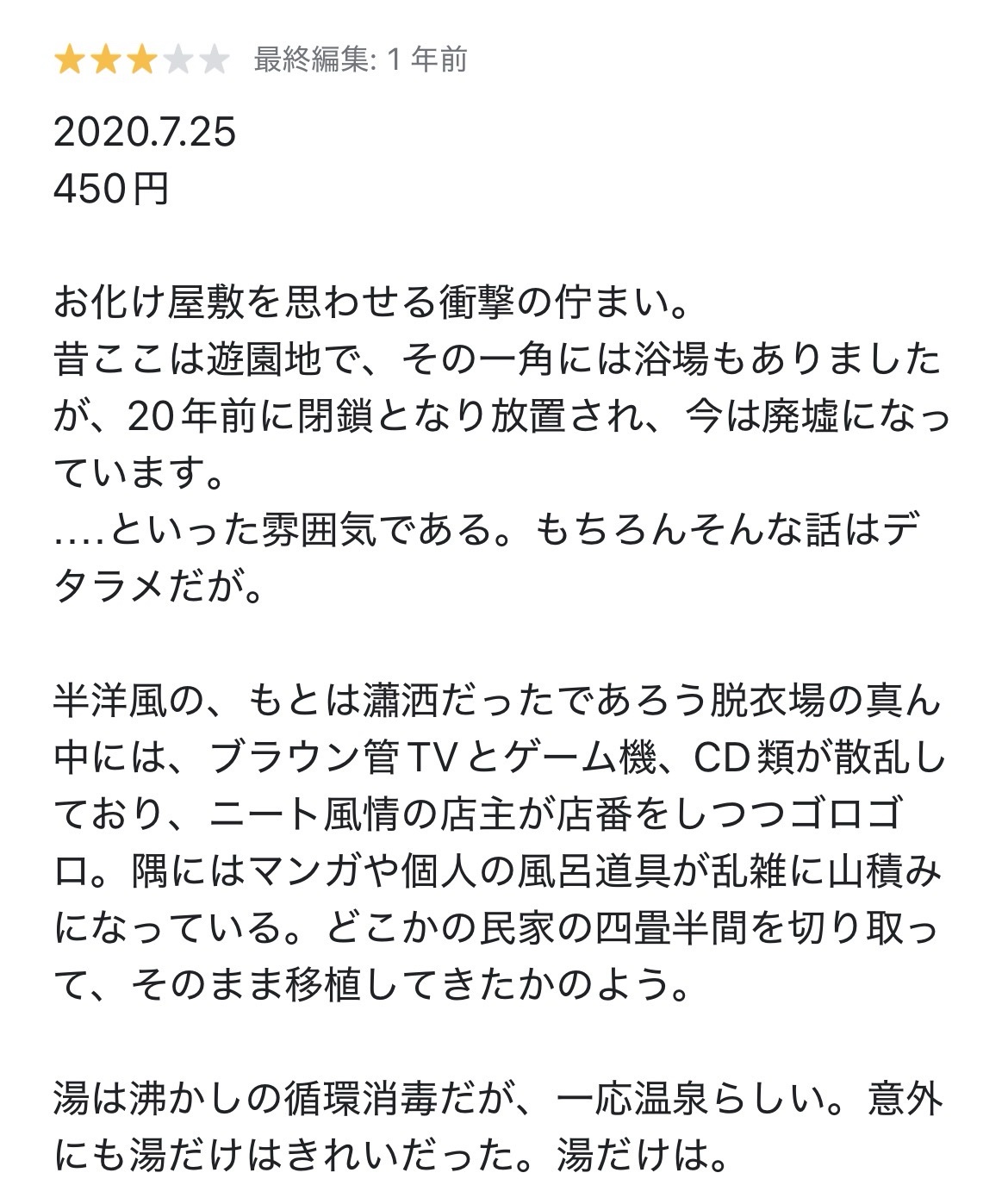 最終編集: 1 年前

2020.7.25
450円

お化け屋敷を思わせる衝撃の佇まい。
昔ここは遊園地で、その一角には浴場もありましたが、20年前に閉鎖となり放置され、今は廃墟になっています。
....といった雰囲気である。もちろんそんな話はデタラメだが。

半洋風の、もとは瀟洒だったであろう脱衣場の真ん中には、ブラウン管TVとゲーム機、CD類が散乱しており、ニート風情の店主が店番をしつつゴロゴロ。隅にはマンガや個人の風呂道具が乱雑に山積みになっている。どこかの民家の四畳半間を切り取って、そのまま移植してきたかのよう。

湯は沸かしの循環消毒だが、一応温泉らしい。意外にも湯だけはきれいだった。湯だけは。